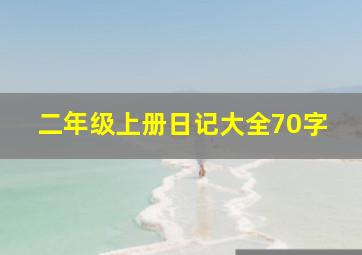 二年级上册日记大全70字